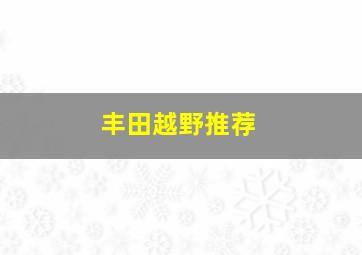 丰田越野推荐